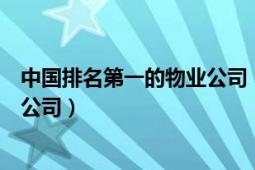 中国排名第一的物业公司
公司）